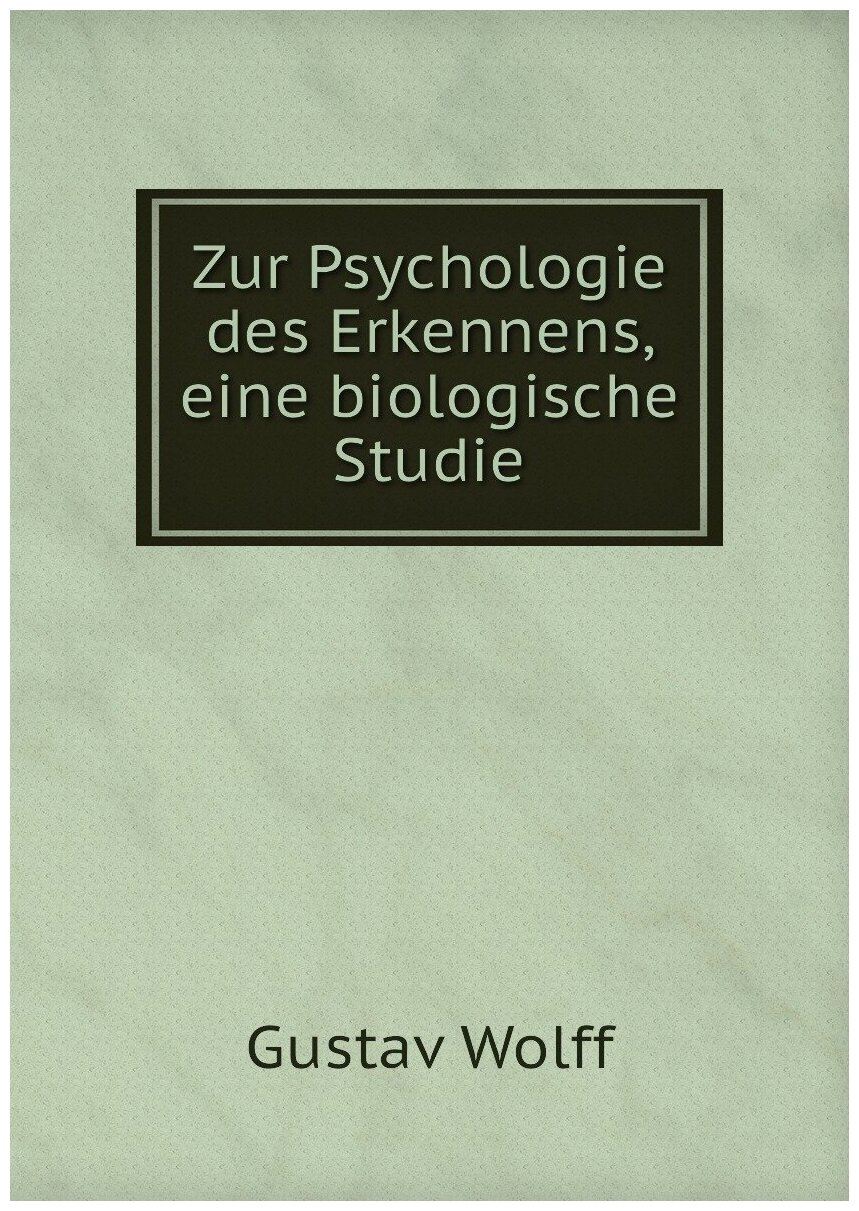 Zur Psychologie des Erkennens, eine biologische Studie

Gustav Wolff